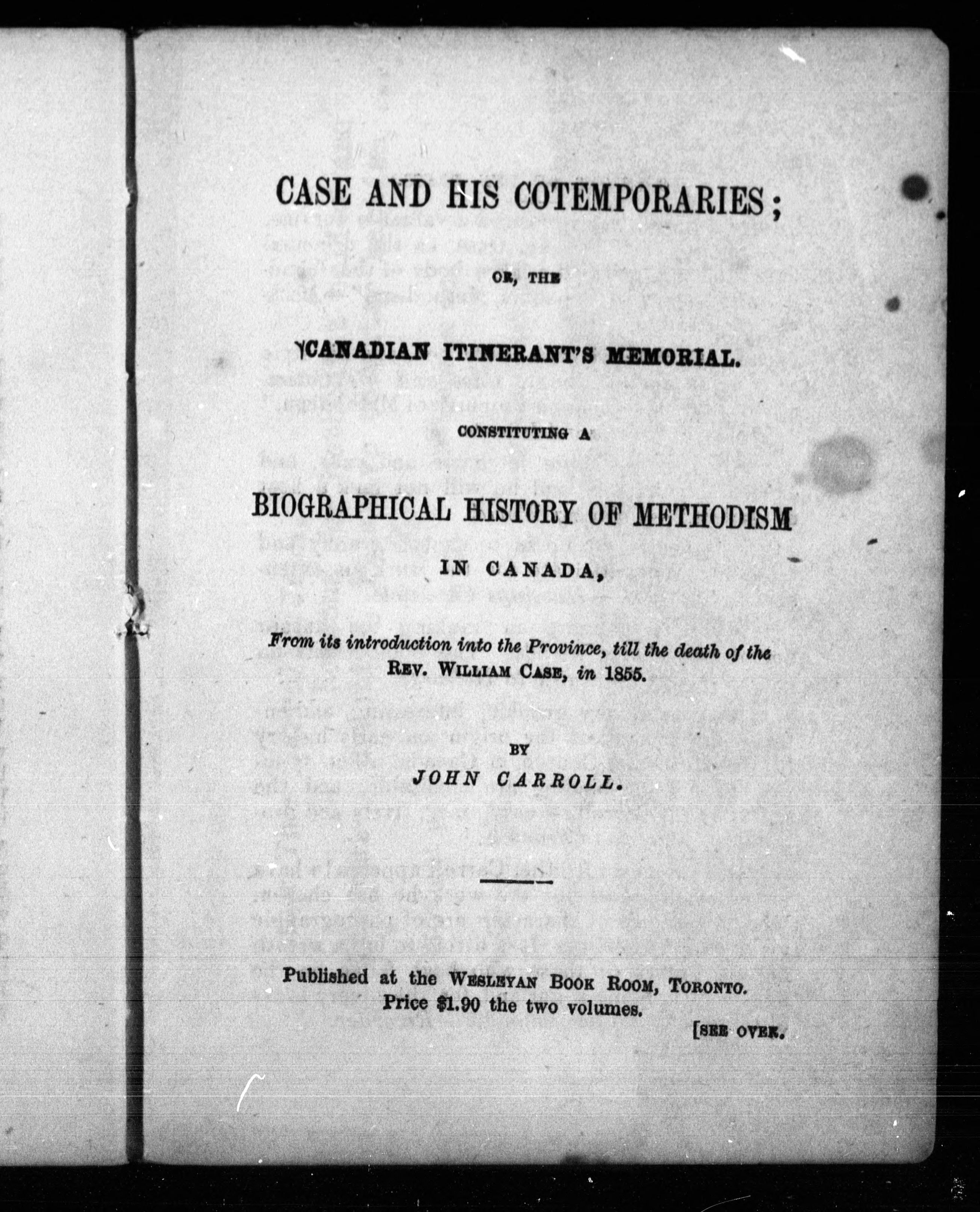 CASE AND HIS COTEMPORARIES;

OR, THE

CANADIAN ITINERANT'S MEMORIAL.

CONSTITUTING A

BIOGRAPHICAL HISTORY OF METHODISM

IN CANADA,

From its introduction into the Province, till the death of the REV. WILLIAM CASE, in 1855.

BY

JOHN CARROLL.

Published at the WESLEYAN BOOK ROOM, TORONTO.
Price $1.90 the two volumes.

[SEE OVER.